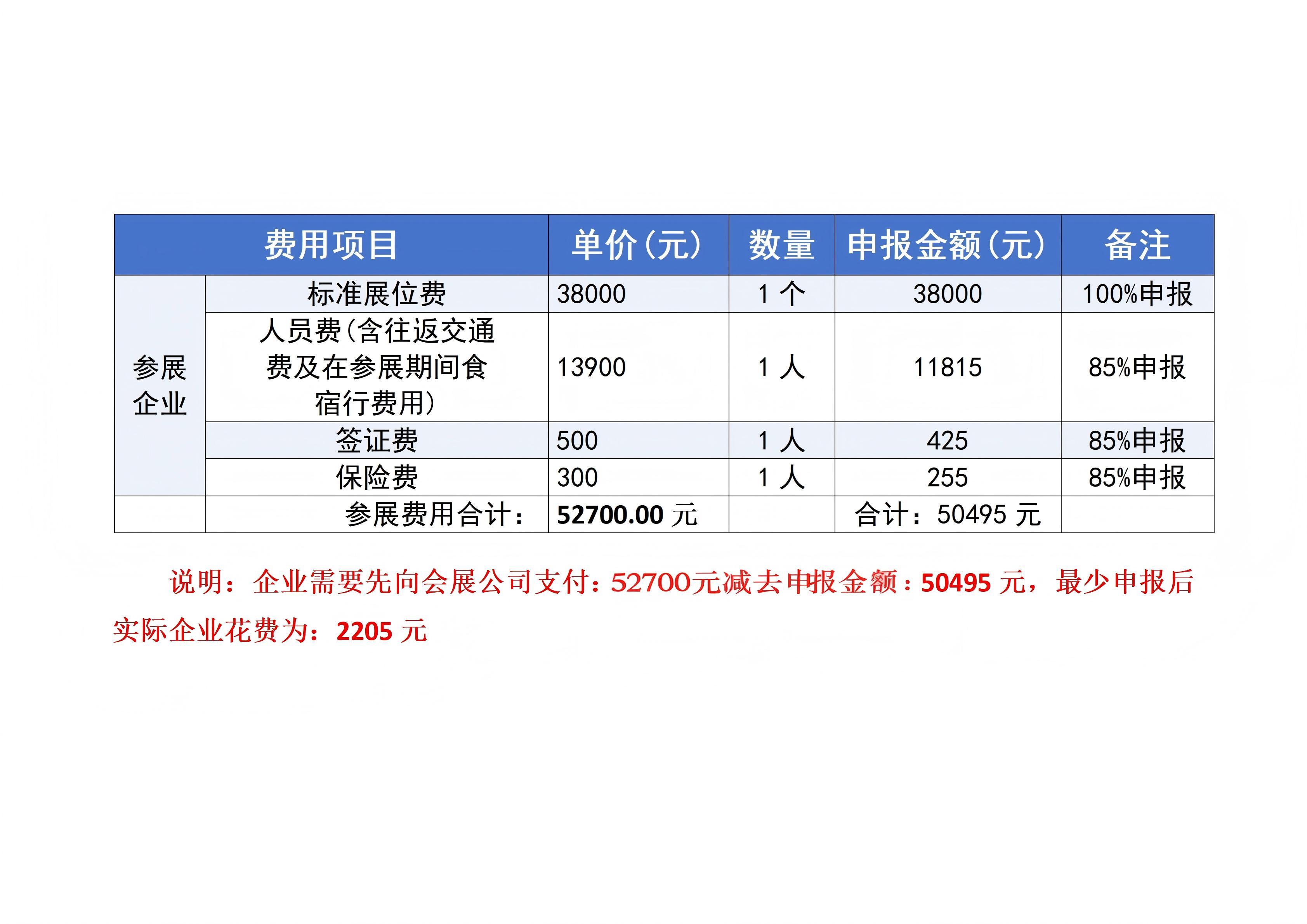 | 费用项目 |  | 单价(元) | 数量 | 申报金额(元) | 备注 |
|---|---|---|---|---|---|
| 参展企业 | 标准展位费 | 38000 | 1个 | 38000 | 100%申报 |
|  | 人员费(含往返交通费及在参展期间食宿行费用) | 13900 | 1人 | 11815 | 85%申报 |
|  | 签证费 | 500 | 1人 | 425 | 85%申报 |
|  | 保险费 | 300 | 1人 | 255 | 85%申报 |
|  | 参展费用合计: | 52700.00元 |  | 合计:50495元 |  |

说明:企业需要先向会展公司支付:52700元减去申报金额:50495元,最少申报后实际企业花费为:2205元